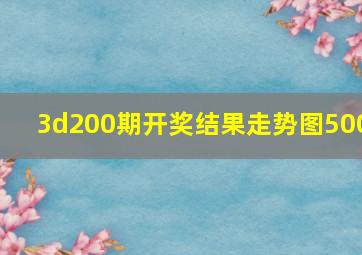 3d200期开奖结果走势图500